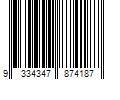 9 334347 874187